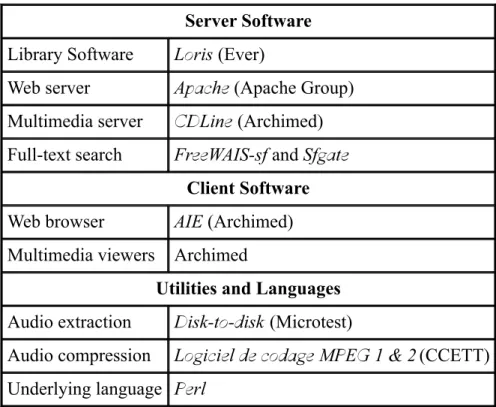 | Server Software | |
|---|---|
| Library Software | Loris (Ever) |
| Web server | Apache (Apache Group) |
| Multimedia server | CDLine (Archimed) |
| Full-text search | FreeWAIS-sf and Sfgate |
| **Client Software** | |
| Web browser | AIE (Archimed) |
| Multimedia viewers | Archimed |
| **Utilities and Languages** | |
| Audio extraction | Disk-to-disk (Microtest) |
| Audio compression | Logiciel de codage MPEG 1 & 2 (CCETT) |
| Underlying language | Perl |